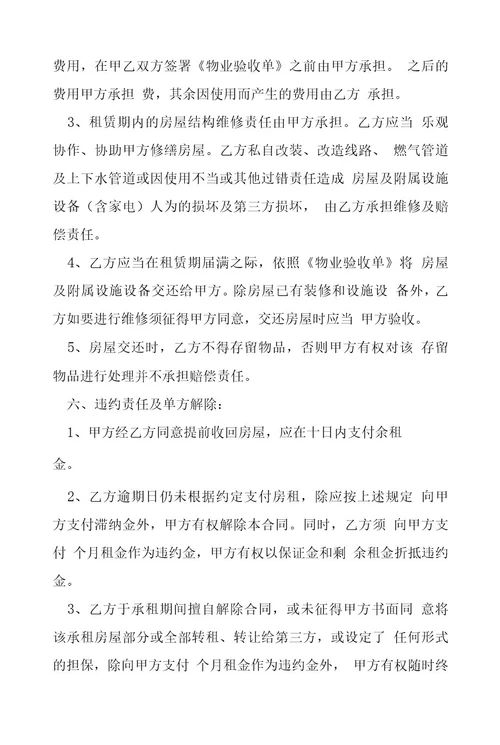 费用，在甲乙双方签署《物业验收单》之前由甲方承担。 之后的费用甲方承担 费，其余因使用而产生的费用由乙方 承担。

3、租赁期内的房屋结构维修责任由甲方承担。乙方应当 乐观协作、协助甲方修缮房屋。乙方私自改装、改造线路、 燃气管道及上下水管道或因使用不当或其他过错责任造成 房屋及附属设施设备（含家电）人为的损坏及第三方损坏， 由乙方承担维修及赔偿责任。

4、乙方应当在租赁期届满之际，依照《物业验收单》将 房屋及附属设施设备交还给甲方。除房屋已有装修和设施设 备外，乙方如要进行维修须征得甲方同意，交还房屋时应当 甲方验收。

5、房屋交还时，乙方不得存留物品，否则甲方有权对该 存留物品进行处理并不承担赔偿责任。

六、违约责任及单方解除：

1、甲方经乙方同意提前收回房屋，应在十日内支付余租金。

2、乙方逾期日仍未根据约定支付房租，除应按上述规定 向甲方支付滞纳金外，甲方有权解除本合同。同时，乙方须 向甲方支付 个月租金作为违约金，甲方有权以保证金和剩 余租金折抵违约金。

3、乙方于承租期间擅自解除合同，或未征得甲方书面同 意将该承租房屋部分或全部转租、转让给第三方，或设定了 任何形式的担保，除向甲方支付 个月租金作为违约金外， 甲方有权随时终